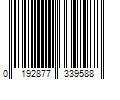 0 192877 339588